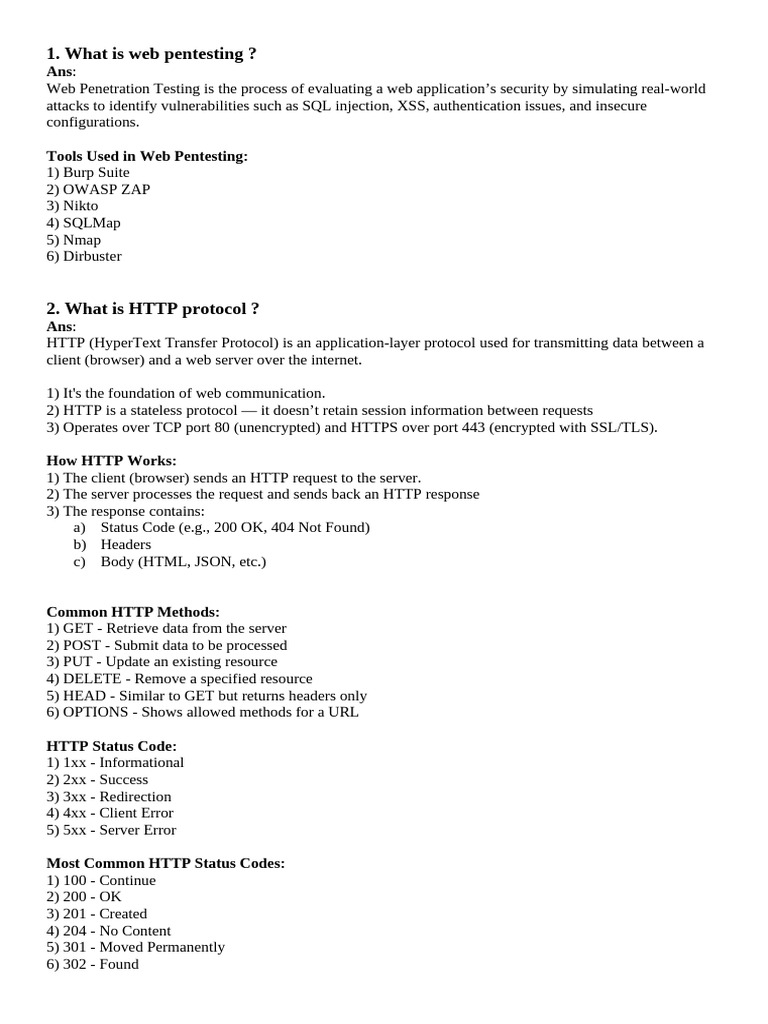 1. What is web pentesting ?
Ans:
Web Penetration Testing is the process of evaluating a web application's security by simulating real-world attacks to identify vulnerabilities such as SQL injection, XSS, authentication issues, and insecure configurations.

Tools Used in Web Pentesting:
1) Burp Suite
2) OWASP ZAP
3) Nikto
4) SQLMap
5) Nmap
6) Dirbuster

2. What is HTTP protocol ?
Ans:
HTTP (HyperText Transfer Protocol) is an application-layer protocol used for transmitting data between a client (browser) and a web server over the internet.

1) It's the foundation of web communication.
2) HTTP is a stateless protocol — it doesn't retain session information between requests
3) Operates over TCP port 80 (unencrypted) and HTTPS over port 443 (encrypted with SSL/TLS).

How HTTP Works:
1) The client (browser) sends an HTTP request to the server.
2) The server processes the request and sends back an HTTP response
3) The response contains:
a) Status Code (e.g., 200 OK, 404 Not Found)
b) Headers
c) Body (HTML, JSON, etc.)

Common HTTP Methods:
1) GET - Retrieve data from the server
2) POST - Submit data to be processed
3) PUT - Update an existing resource
4) DELETE - Remove a specified resource
5) HEAD - Similar to GET but returns headers only
6) OPTIONS - Shows allowed methods for a URL

HTTP Status Code:
1) 1xx - Informational
2) 2xx - Success
3) 3xx - Redirection
4) 4xx - Client Error
5) 5xx - Server Error

Most Common HTTP Status Codes:
1) 100 - Continue
2) 200 - OK
3) 201 - Created
4) 204 - No Content
5) 301 - Moved Permanently
6) 302 - Found